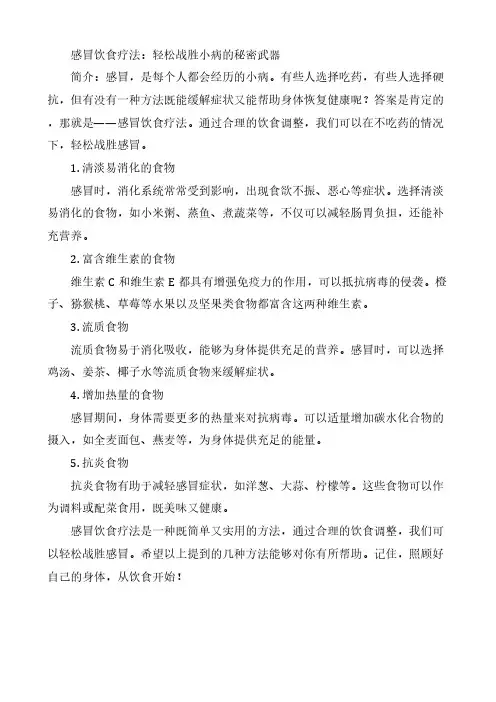 感冒饮食疗法：轻松战胜小病的秘密武器

简介：感冒，是每个人都会经历的小病。有些人选择吃药，有些人选择硬抗，但有没有一种方法既能缓解症状又能帮助身体恢复健康呢？答案是肯定的，那就是——感冒饮食疗法。通过合理的饮食调整，我们可以在不吃药的情况下，轻松战胜感冒。

1.清淡易消化的食物

感冒时，消化系统常常受到影响，出现食欲不振、恶心等症状。选择清淡易消化的食物，如小米粥、蒸鱼、煮蔬菜等，不仅可以减轻肠胃负担，还能补充营养。

2.富含维生素的食物

维生素 C 和维生素 E 都具有增强免疫力的作用，可以抵抗病毒的侵袭。橙子、猕猴桃、草莓等水果以及坚果类食物都富含这两种维生素。

3.流质食物

流质食物易于消化吸收，能够为身体提供充足的营养。感冒时，可以选择鸡汤、姜茶、椰子水等流质食物来缓解症状。

4.增加热量的食物

感冒期间，身体需要更多的热量来对抗病毒。可以适量增加碳水化合物的摄入，如全麦面包、燕麦等，为身体提供充足的能量。

5.抗炎食物

抗炎食物有助于减轻感冒症状，如洋葱、大蒜、柠檬等。这些食物可以作为调料或配菜食用，既美味又健康。

感冒饮食疗法是一种既简单又实用的方法，通过合理的饮食调整，我们可以轻松战胜感冒。希望以上提到的几种方法能够对你有所帮助。记住，照顾好自己的身体，从饮食开始！